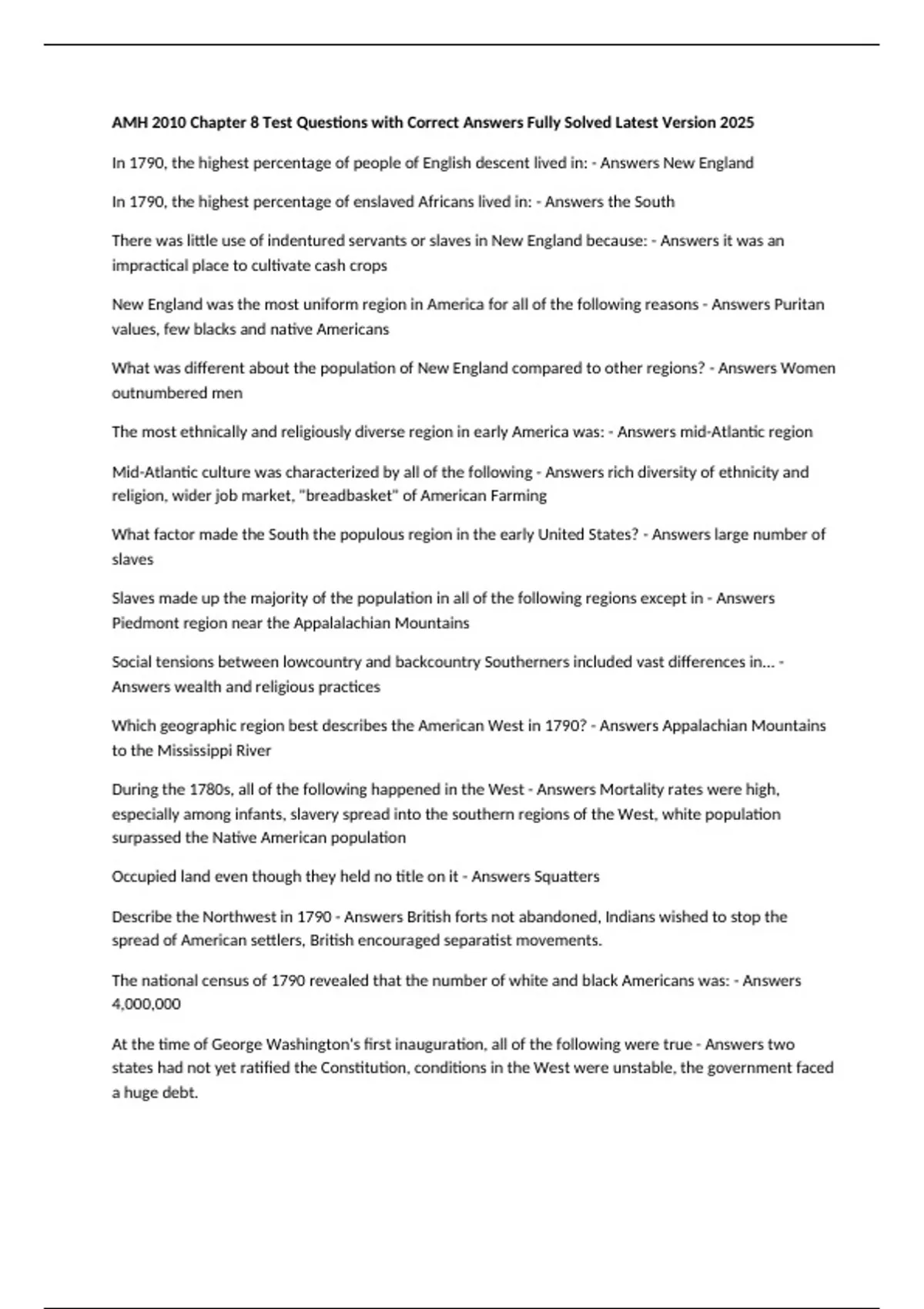 AMH 2010 Chapter 8 Test Questions with Correct Answers Fully Solved Latest Version 2025

In 1790, the highest percentage of people of English descent lived in: - Answers New England

In 1790, the highest percentage of enslaved Africans lived in: - Answers the South

There was little use of indentured servants or slaves in New England because: - Answers it was an impractical place to cultivate cash crops

New England was the most uniform region in America for all of the following reasons - Answers Puritan values, few blacks and native Americans

What was different about the population of New England compared to other regions? - Answers Women outnumbered men

The most ethnically and religiously diverse region in early America was: - Answers mid-Atlantic region

Mid-Atlantic culture was characterized by all of the following - Answers rich diversity of ethnicity and religion, wider job market, "breadbasket" of American Farming

What factor made the South the populous region in the early United States? - Answers large number of slaves

Slaves made up the majority of the population in all of the following regions except in - Answers Piedmont region near the Appalalachian Mountains

Social tensions between lowcountry and backcountry Southerners included vast differences in... - Answers wealth and religious practices

Which geographic region best describes the American West in 1790? - Answers Appalachian Mountains to the Mississippi River

During the 1780s, all of the following happened in the West - Answers Mortality rates were high, especially among infants, slavery spread into the southern regions of the West, white population surpassed the Native American population

Occupied land even though they held no title on it - Answers Squatters

Describe the Northwest in 1790 - Answers British forts not abandoned, Indians wished to stop the spread of American settlers, British encouraged separatist movements.

The national census of 1790 revealed that the number of white and black Americans was: - Answers 4,000,000

At the time of George Washington's first inauguration, all of the following were true - Answers two states had not yet ratified the Constitution, conditions in the West were unstable, the government faced a huge debt.